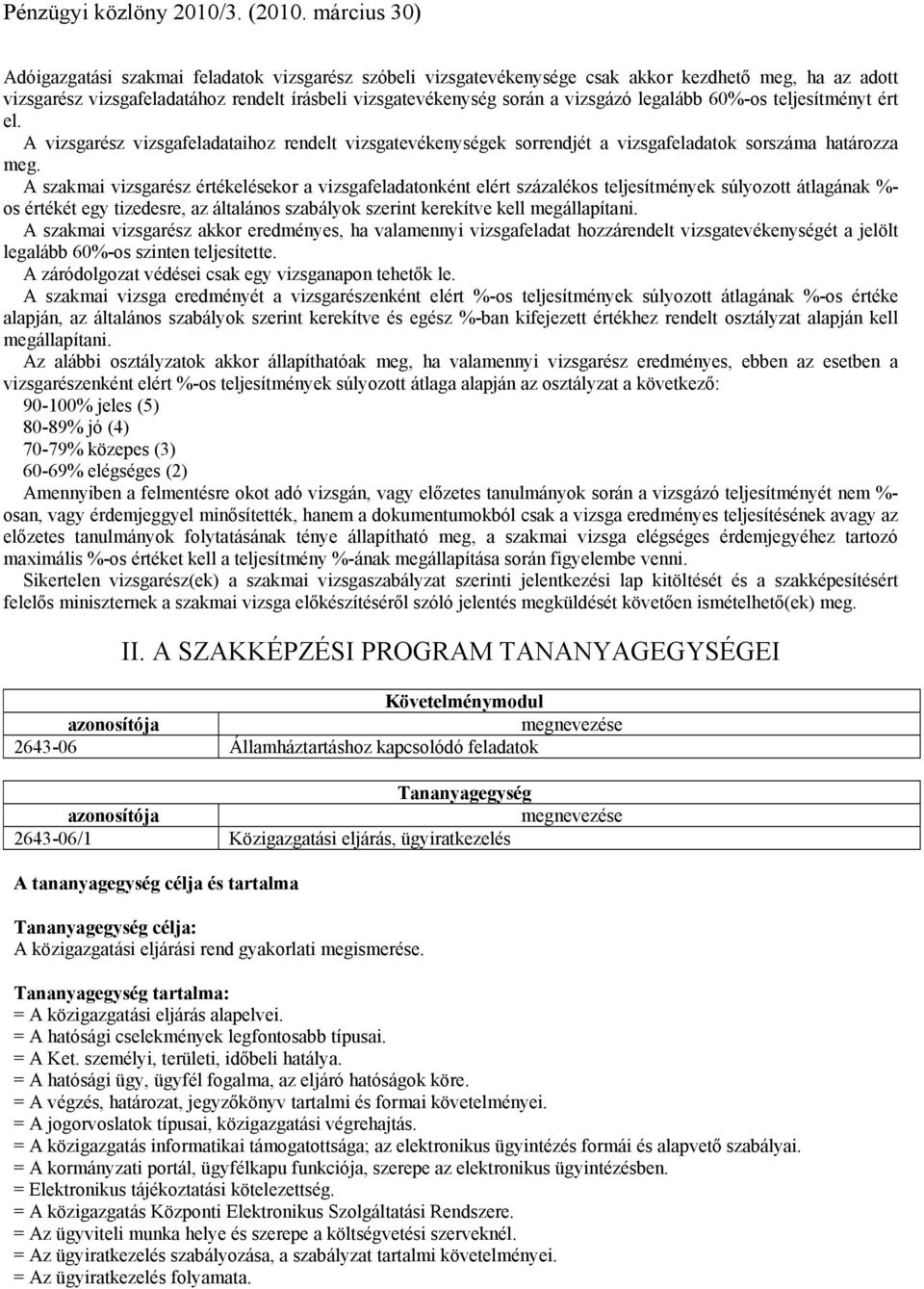 Pénzügyi közlöny 2010/3. (2010. március 30)

Adóigazgatási szakmai feladatok vizsgarész szóbeli vizsgatevékenysége csak akkor kezdhető meg, ha az adott vizsgarész vizsgafeladatához rendelt írásbeli vizsgatevékenység során a vizsgázó legalább 60%-os teljesítményt ért el.

A vizsgarész vizsgafeladataihoz rendelt vizsgatevékenységek sorrendjét a vizsgafeladatok sorszáma határozza meg.

A szakmai vizsgarész értékelésekor a vizsgafeladatonként elért százalékos teljesítmények súlyozott átlagának %-os értékét egy tizedesre, az általános szabályok szerint kerekítve kell megállapítani.

A szakmai vizsgarész akkor eredményes, ha valamennyi vizsgafeladat hozzárendelt vizsgatevékenységét a jelölt legalább 60%-os szinten teljesítette.

A záródolgozat védései csak egy vizsganapon tehetők le.

A szakmai vizsga eredményét a vizsgarészenként elért %-os teljesítmények súlyozott átlagának %-os értéke alapján, az általános szabályok szerint kerekítve és egész %-ban kifejezett értékhez rendelt osztályzat alapján kell megállapítani.

Az alábbi osztályzatok akkor állapíthatóak meg, ha valamennyi vizsgarész eredményes, ebben az esetben a vizsgarészenként elért %-os teljesítmények súlyozott átlaga alapján az osztályzat a következő:

90-100% jeles (5)
80-89% jó (4)
70-79% közepes (3)
60-69% elégséges (2)

Amennyiben a felmentésre okot adó vizsgán, vagy előzetes tanulmányok során a vizsgázó teljesítményét nem %-osan, vagy érdemjeggyel minősítették, hanem a dokumentumokból csak a vizsga eredményes teljesítésének avagy az előzetes tanulmányok folytatásának ténye állapítható meg, a szakmai vizsga elégséges érdemjegyéhez tartozó maximális %-os értéket kell a teljesítmény %-ának megállapítása során figyelembe venni.

Sikertelen vizsgarész(ek) a szakmai vizsgaszabályzat szerinti jelentkezési lap kitöltését és a szakképesítésért felelős miniszternek a szakmai vizsga előkészítéséről szóló jelentés megküldését követően ismételhető(ek) meg.

II. A SZAKKÉPZÉSI PROGRAM TANANYAGEGYSÉGEI

| Követelménymodul | |
|---|---|
| azonosítója | megnevezése |
| 2643-06 | Államháztartáshoz kapcsolódó feladatok |

| Tananyagegység | |
|---|---|
| azonosítója | megnevezése |
| 2643-06/1 | Közigazgatási eljárás, ügyiratkezelés |

A tananyagegység célja és tartalma

Tananyagegység célja:
A közigazgatási eljárási rend gyakorlati megismerése.

Tananyagegység tartalma:
= A közigazgatási eljárás alapelvei.
= A hatósági cselekmények legfontosabb típusai.
= A Ket. személyi, területi, időbeli hatálya.
= A hatósági ügy, ügyfél fogalma, az eljáró hatóságok köre.
= A végzés, határozat, jegyzőkönyv tartalmi és formai követelményei.
= A jogorvoslatok típusai, közigazgatási végrehajtás.
= A közigazgatás informatikai támogatottsága; az elektronikus ügyintézés formái és alapvető szabályai.
= A kormányzati portál, ügyfélkapu funkciója, szerepe az elektronikus ügyintézésben.
= Elektronikus tájékoztatási kötelezettség.
= A közigazgatás Központi Elektronikus Szolgáltatási Rendszere.
= Az ügyviteli munka helye és szerepe a költségvetési szerveknél.
= Az ügyiratkezelés szabályozása, a szabályzat tartalmi követelményei.
= Az ügyiratkezelés folyamata.